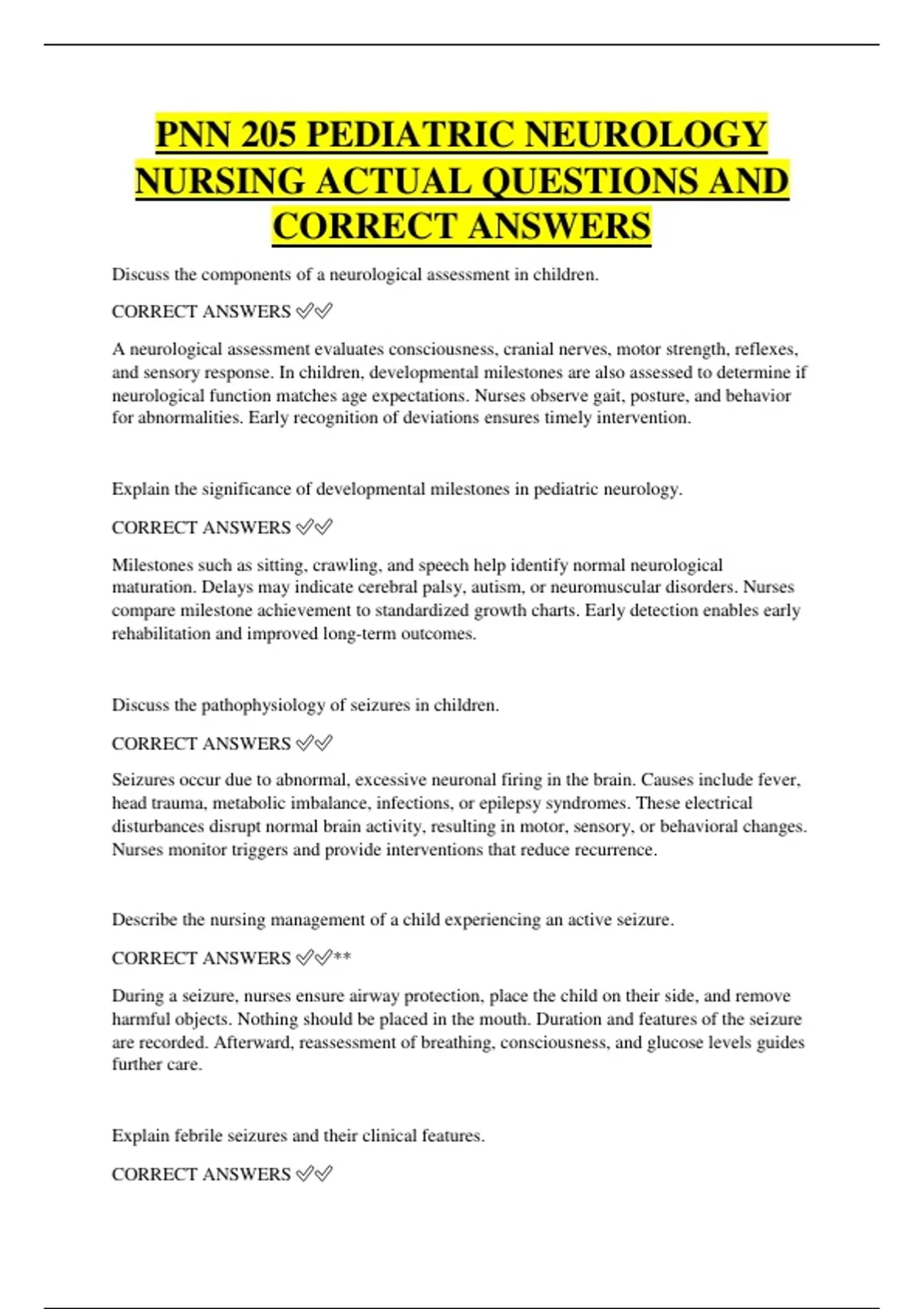 PNN 205 PEDIATRIC NEUROLOGY NURSING ACTUAL QUESTIONS AND CORRECT ANSWERS

Discuss the components of a neurological assessment in children.

CORRECT ANSWERS ✅✅

A neurological assessment evaluates consciousness, cranial nerves, motor strength, reflexes, and sensory response. In children, developmental milestones are also assessed to determine if neurological function matches age expectations. Nurses observe gait, posture, and behavior for abnormalities. Early recognition of deviations ensures timely intervention.

Explain the significance of developmental milestones in pediatric neurology.

CORRECT ANSWERS ✅✅

Milestones such as sitting, crawling, and speech help identify normal neurological maturation. Delays may indicate cerebral palsy, autism, or neuromuscular disorders. Nurses compare milestone achievement to standardized growth charts. Early detection enables early rehabilitation and improved long-term outcomes.

Discuss the pathophysiology of seizures in children.

CORRECT ANSWERS ✅✅

Seizures occur due to abnormal, excessive neuronal firing in the brain. Causes include fever, head trauma, metabolic imbalance, infections, or epilepsy syndromes. These electrical disturbances disrupt normal brain activity, resulting in motor, sensory, or behavioral changes. Nurses monitor triggers and provide interventions that reduce recurrence.

Describe the nursing management of a child experiencing an active seizure.

CORRECT ANSWERS ✅✅**

During a seizure, nurses ensure airway protection, place the child on their side, and remove harmful objects. Nothing should be placed in the mouth. Duration and features of the seizure are recorded. Afterward, reassessment of breathing, consciousness, and glucose levels guides further care.

Explain febrile seizures and their clinical features.

CORRECT ANSWERS ✅✅